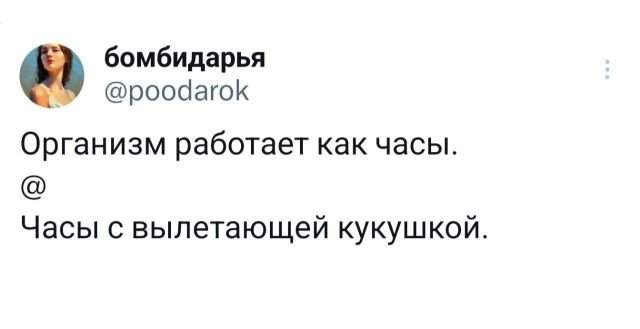 бомбидарья
@poodarok

Организм работает как часы.
@
Часы с вылетающей кукушкой.